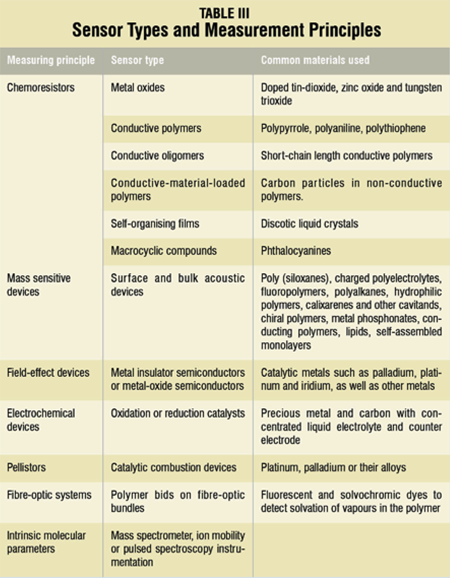 TABLE III
Sensor Types and Measurement Principles

| Measuring principle | Sensor type | Common materials used |
|---|---|---|
| Chemoresistors | Metal oxides | Doped tin-dioxide, zinc oxide and tungsten trioxide |
| | Conductive polymers | Polypyrrole, polyaniline, polythiophene |
| | Conductive oligomers | Short-chain length conductive polymers |
| | Conductive-material-loaded polymers | Carbon particles in non-conductive polymers. |
| | Self-organising films | Discotic liquid crystals |
| | Macrocyclic compounds | Phthalocyanines |
| Mass sensitive devices | Surface and bulk acoustic devices | Poly (siloxanes), charged polyelectrolytes, fluoropolymers, polyalkanes, hydrophilic polymers, calixarenes and other cavitands, chiral polymers, metal phosphonates, conducting polymers, lipids, self-assembled monolayers |
| Field-effect devices | Metal insulator semiconductors or metal-oxide semiconductors | Catalytic metals such as palladium, platinum and iridium, as well as other metals |
| Electrochemical devices | Oxidation or reduction catalysts | Precious metal and carbon with concentrated liquid electrolyte and counter electrode |
| Pellistors | Catalytic combustion devices | Platinum, palladium or their alloys |
| Fibre-optic systems | Polymer bids on fibre-optic bundles | Fluorescent and solvochromic dyes to detect solvation of vapours in the polymer |
| Intrinsic molecular parameters | Mass spectrometer, ion mobility or pulsed spectroscopy instrumentation | |